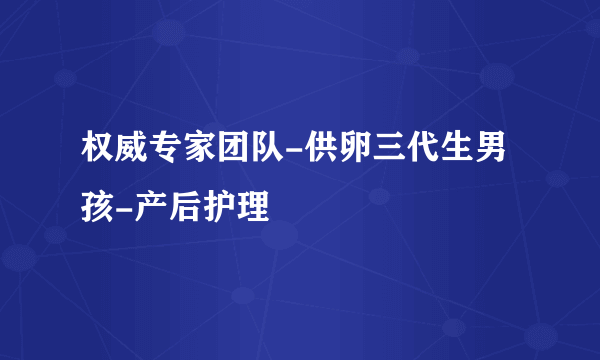 权威专家团队-供卵三代生男孩-产后护理